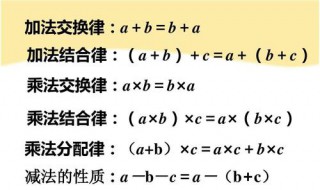 加法交换律：$a+b=b+a$

加法结合律：$(a+b)+c=a+(b+c)$

乘法交换律：$a\times b=b\times a$

乘法结合律：$(a\times b)\times c=a\times(b\times c)$

乘法分配律：$(a+b)\times c=a\times c+b\times c$

减法的性质：$a-b-c=a-(b+c)$